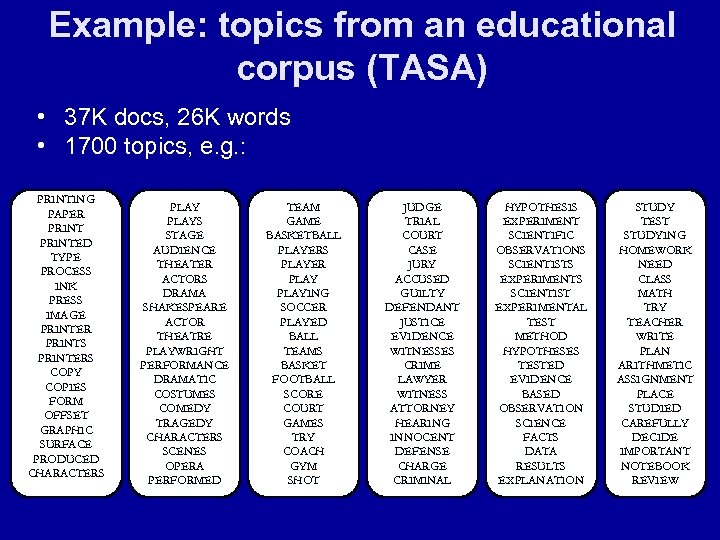 Example: topics from an educational corpus (TASA)

• 37K docs, 26K words
• 1700 topics, e.g.:

PRINTING
PAPER
PRINT
PRINTED
TYPE
PROCESS
INK
PRESS
IMAGE
PRINTER
PRINTS
PRINTERS
COPY
COPIES
FORM
OFFSET
GRAPHIC
SURFACE
PRODUCED
CHARACTERS

PLAY
PLAYS
STAGE
AUDIENCE
THEATER
ACTORS
DRAMA
SHAKESPEARE
ACTOR
THEATRE
PLAYWRIGHT
PERFORMANCE
DRAMATIC
COSTUMES
COMEDY
TRAGEDY
CHARACTERS
SCENES
OPERA
PERFORMED

TEAM
GAME
BASKETBALL
PLAYERS
PLAYER
PLAY
PLAYING
SOCCER
PLAYED
BALL
TEAMS
BASKET
FOOTBALL
SCORE
COURT
GAMES
TRY
COACH
GYM
SHOT

JUDGE
TRIAL
COURT
CASE
JURY
ACCUSED
GUILTY
DEFENDANT
JUSTICE
EVIDENCE
WITNESSES
CRIME
LAWYER
WITNESS
ATTORNEY
HEARING
INNOCENT
DEFENSE
CHARGE
CRIMINAL

HYPOTHESIS
EXPERIMENT
SCIENTIFIC
OBSERVATIONS
SCIENTISTS
EXPERIMENTS
SCIENTIST
EXPERIMENTAL
TEST
METHOD
HYPOTHESES
TESTED
EVIDENCE
BASED
OBSERVATION
SCIENCE
FACTS
DATA
RESULTS
EXPLANATION

STUDY
TEST
STUDYING
HOMEWORK
NEED
CLASS
MATH
TRY
TEACHER
WRITE
PLAN
ARITHMETIC
ASSIGNMENT
PLACE
STUDIED
CAREFULLY
DECIDE
IMPORTANT
NOTEBOOK
REVIEW